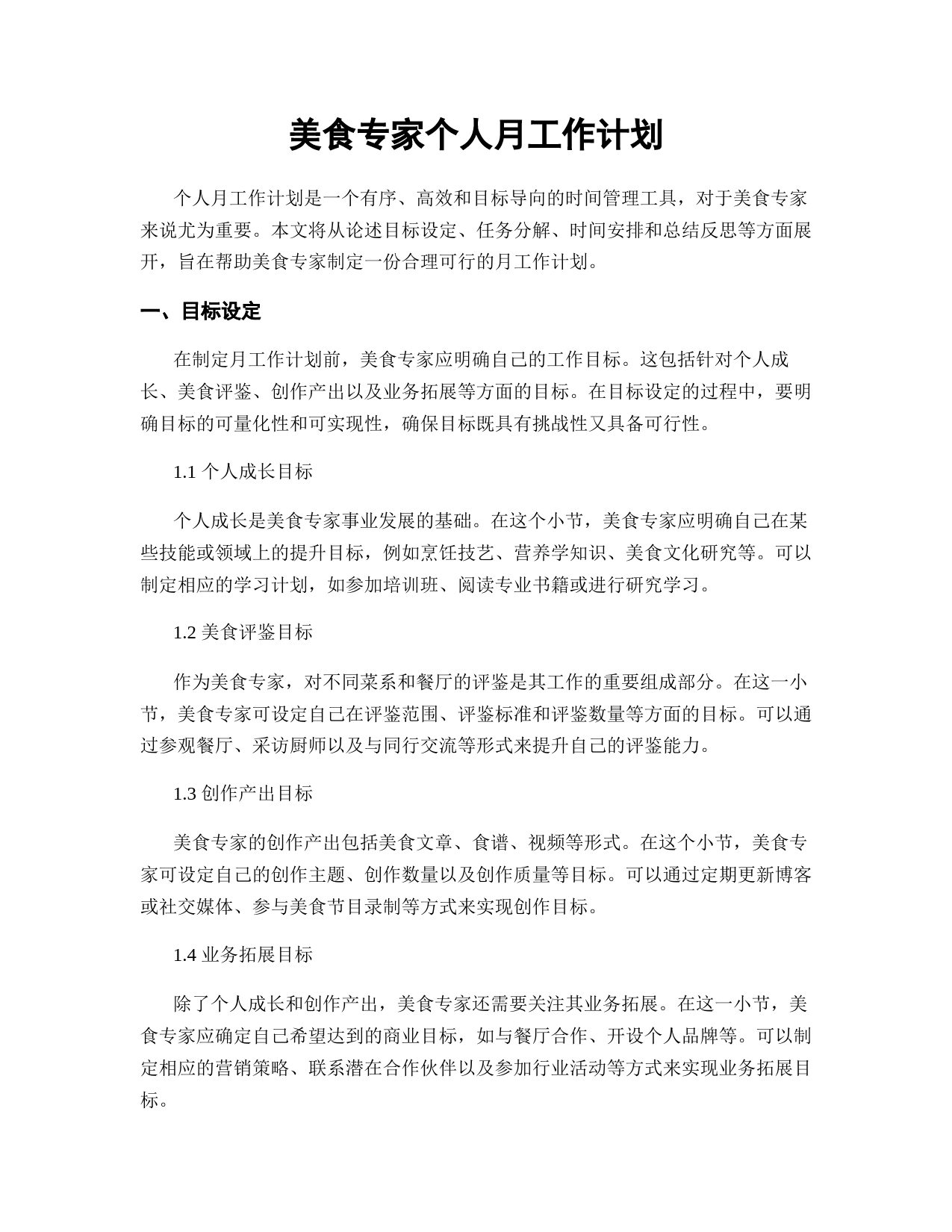 美食专家个人月工作计划

个人月工作计划是一个有序、高效和目标导向的时间管理工具，对于美食专家来说尤为重要。本文将从论述目标设定、任务分解、时间安排和总结反思等方面展开，旨在帮助美食专家制定一份合理可行的月工作计划。

一、目标设定

在制定月工作计划前，美食专家应明确自己的工作目标。这包括针对个人成长、美食评鉴、创作产出以及业务拓展等方面的目标。在目标设定的过程中，要明确目标的可量化性和可实现性，确保目标既具有挑战性又具备可行性。

1.1 个人成长目标

个人成长是美食专家事业发展的基础。在这个小节，美食专家应明确自己在某些技能或领域上的提升目标，例如烹饪技艺、营养学知识、美食文化研究等。可以制定相应的学习计划，如参加培训班、阅读专业书籍或进行研究学习。

1.2 美食评鉴目标

作为美食专家，对不同菜系和餐厅的评鉴是其工作的重要组成部分。在这一小节，美食专家可设定自己在评鉴范围、评鉴标准和评鉴数量等方面的目标。可以通过参观餐厅、采访厨师以及与同行交流等形式来提升自己的评鉴能力。

1.3 创作产出目标

美食专家的创作产出包括美食文章、食谱、视频等形式。在这个小节，美食专家可设定自己的创作主题、创作数量以及创作质量等目标。可以通过定期更新博客或社交媒体、参与美食节目录制等方式来实现创作目标。

1.4 业务拓展目标

除了个人成长和创作产出，美食专家还需要关注其业务拓展。在这一小节，美食专家应确定自己希望达到的商业目标，如与餐厅合作、开设个人品牌等。可以制定相应的营销策略、联系潜在合作伙伴以及参加行业活动等方式来实现业务拓展目标。